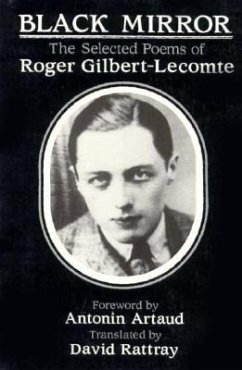 BLACK MIRROR
The Selected Poems of
Roger Gilbert-Lecomte

Foreword by
Antonin Artaud
Translated by
David Rattray